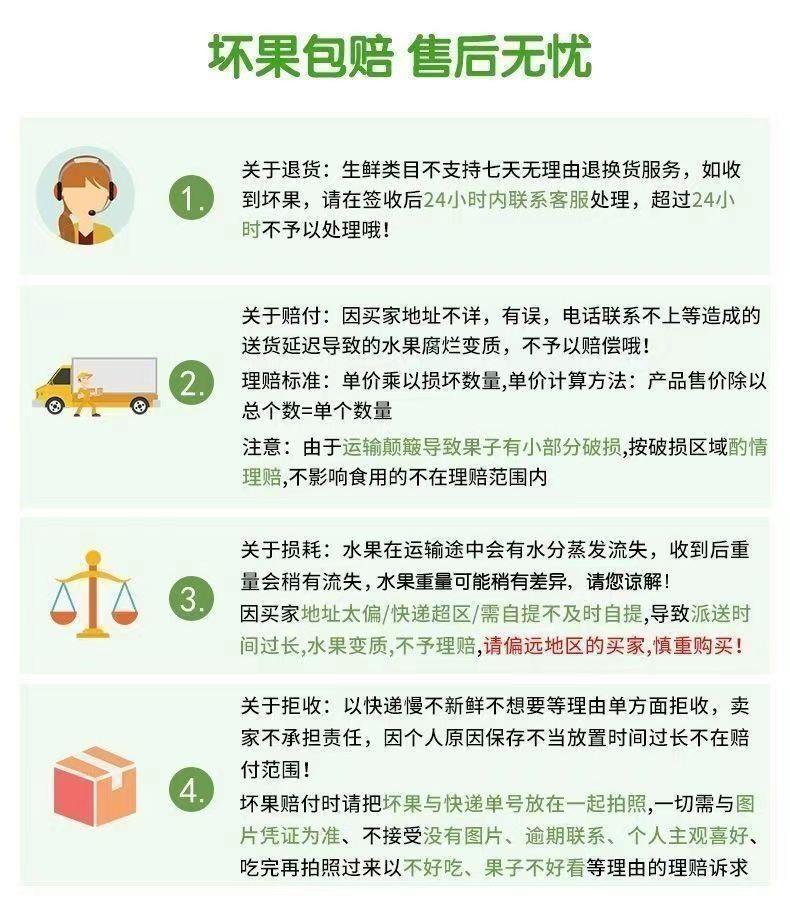 坏果包赔 售后无忧

1.

关于退货：生鲜类目不支持七天无理由退换货服务，如收到坏果，请在签收后24小时内联系客服处理，超过24小时不予以处理哦！

2.

关于赔付：因买家地址不详，有误，电话联系不上等造成的送货延迟导致的水果腐烂变质，不予以赔偿哦！

理赔标准：单价乘以损坏数量,单价计算方法：产品售价除以总个数=单个数量

注意：由于运输颠簸导致果子有小部分破损,按破损区域酌情理赔,不影响食用的不在理赔范围内

3.

关于损耗：水果在运输途中会有水分蒸发流失，收到后重量会稍有流失，水果重量可能稍有差异，请您谅解！

因买家地址太偏/快递超区/需自提不及时自提,导致派送时间过长,水果变质,不予理赔,请偏远地区的买家,慎重购买！

4.

关于拒收：以快递慢不新鲜不想要等理由单方面拒收，卖家不承担责任，因个人原因保存不当放置时间过长不在赔付范围！

坏果赔付时请把坏果与快递单号放在一起拍照,一切需与图片凭证为准、不接受没有图片、逾期联系、个人主观喜好、吃完再拍照过来以不好吃、果子不好看等理由的理赔诉求